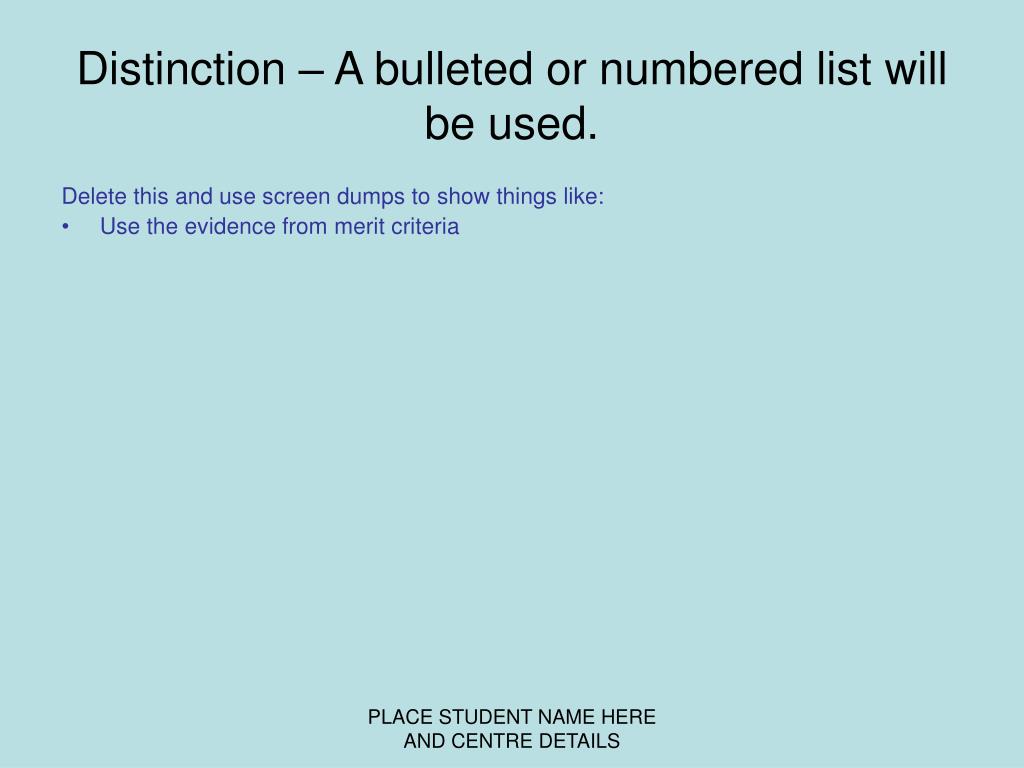 Distinction – A bulleted or numbered list will be used.

Delete this and use screen dumps to show things like:
• Use the evidence from merit criteria

PLACE STUDENT NAME HERE
AND CENTRE DETAILS